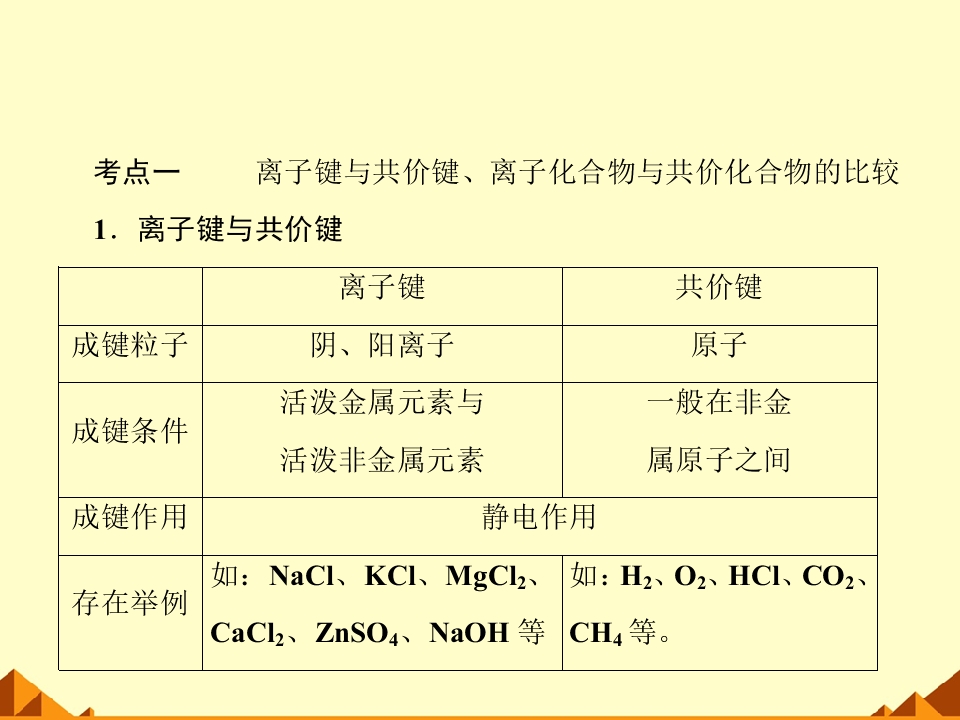 考点一 离子键与共价键、离子化合物与共价化合物的比较

1．离子键与共价键

|  | 离子键 | 共价键 |
|---|---|---|
| 成键粒子 | 阴、阳离子 | 原子 |
| 成键条件 | 活泼金属元素与活泼非金属元素 | 一般在非金属原子之间 |
| 成键作用 | 静电作用 |  |
| 存在举例 | 如：$NaCl$、$KCl$、$MgCl_2$、$CaCl_2$、$ZnSO_4$、$NaOH$等 | 如：$H_2$、$O_2$、$HCl$、$CO_2$、$CH_4$等。 |